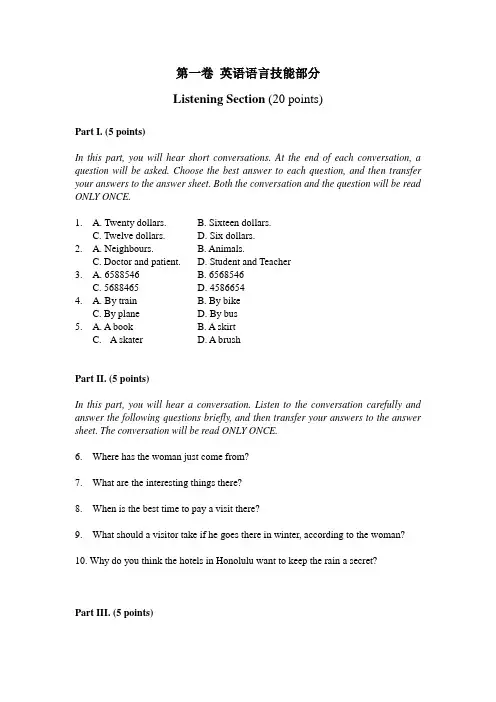 第一卷 英语语言技能部分

Listening Section (20 points)

Part I. (5 points)

In this part, you will hear short conversations. At the end of each conversation, a question will be asked. Choose the best answer to each question, and then transfer your answers to the answer sheet. Both the conversation and the question will be read ONLY ONCE.

1. A. Twenty dollars. B. Sixteen dollars.
C. Twelve dollars. D. Six dollars.
2. A. Neighbours. B. Animals.
C. Doctor and patient. D. Student and Teacher
3. A. 6588546 B. 6568546
C. 5688465 D. 4586654
4. A. By train B. By bike
C. By plane D. By bus
5. A. A book B. A skirt
C. A skater D. A brush

Part II. (5 points)

In this part, you will hear a conversation. Listen to the conversation carefully and answer the following questions briefly, and then transfer your answers to the answer sheet. The conversation will be read ONLY ONCE.

6. Where has the woman just come from?

7. What are the interesting things there?

8. When is the best time to pay a visit there?

9. What should a visitor take if he goes there in winter, according to the woman?

10. Why do you think the hotels in Honolulu want to keep the rain a secret?

Part III. (5 points)